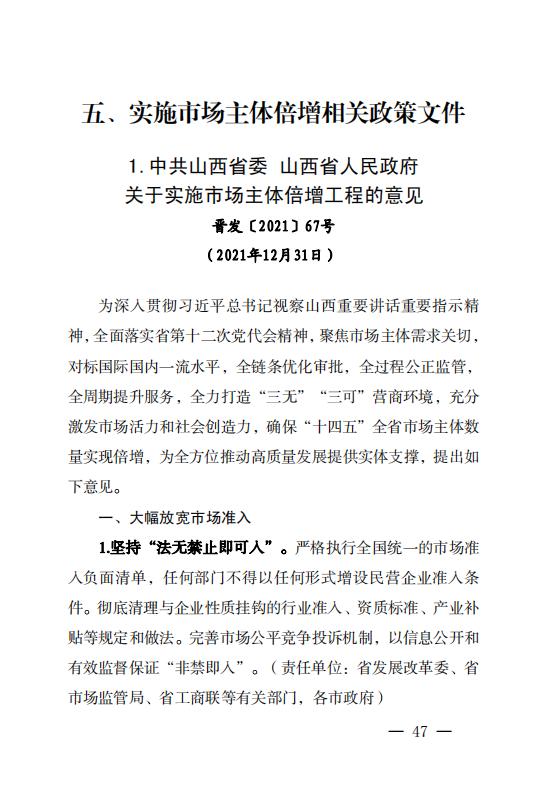 五、实施市场主体倍增相关政策文件

1. 中共山西省委 山西省人民政府
关于实施市场主体倍增工程的意见

晋发〔2021〕67号

（2021年12月31日）

为深入贯彻习近平总书记视察山西重要讲话重要指示精神，全面落实省第十二次党代会精神，聚焦市场主体需求关切，对标国际国内一流水平，全链条优化审批，全过程公正监管，全周期提升服务，全力打造“三无”“三可”营商环境，充分激发市场活力和社会创造力，确保“十四五”全省市场主体数量实现倍增，为全方位推动高质量发展提供实体支撑，提出如下意见。

一、大幅放宽市场准入

1.坚持“法无禁止即可入”。严格执行全国统一的市场准入负面清单，任何部门不得以任何形式增设民营企业准入条件。彻底清理与企业性质挂钩的行业准入、资质标准、产业补贴等规定和做法。完善市场公平竞争投诉机制，以信息公开和有效监督保证“非禁即入”。（责任单位：省发展改革委、省市场监管局、省工商联等有关部门，各市政府）

— 47 —